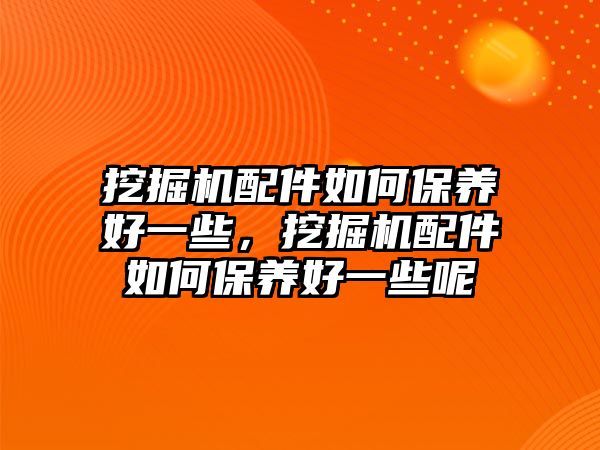 挖掘机配件如何保养好一些，挖掘机配件如何保养好一些呢